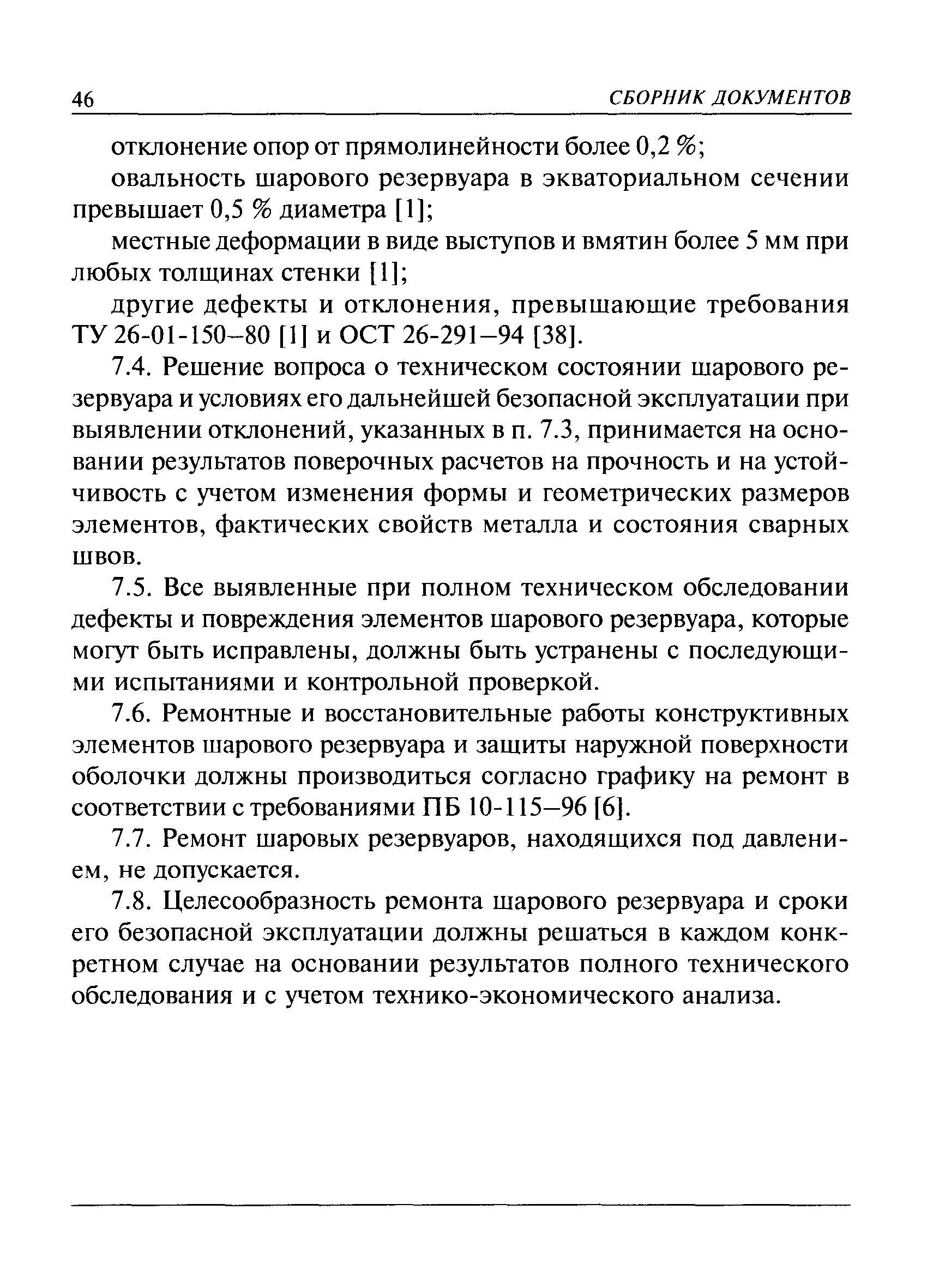 46 СБОРНИК ДОКУМЕНТОВ

отклонение опор от прямолинейности более 0,2 %;

овальность шарового резервуара в экваториальном сечении превышает 0,5 % диаметра [1];

местные деформации в виде выступов и вмятин более 5 мм при любых толщинах стенки [1];

другие дефекты и отклонения, превышающие требования ТУ 26-01-150–80 [1] и ОСТ 26-291–94 [38].

7.4. Решение вопроса о техническом состоянии шарового резервуара и условиях его дальнейшей безопасной эксплуатации при выявлении отклонений, указанных в п. 7.3, принимается на основании результатов поверочных расчетов на прочность и на устойчивость с учетом изменения формы и геометрических размеров элементов, фактических свойств металла и состояния сварных швов.

7.5. Все выявленные при полном техническом обследовании дефекты и повреждения элементов шарового резервуара, которые могут быть исправлены, должны быть устранены с последующими испытаниями и контрольной проверкой.

7.6. Ремонтные и восстановительные работы конструктивных элементов шарового резервуара и защиты наружной поверхности оболочки должны производиться согласно графику на ремонт в соответствии с требованиями ПБ 10-115–96 [6].

7.7. Ремонт шаровых резервуаров, находящихся под давлением, не допускается.

7.8. Целесообразность ремонта шарового резервуара и сроки его безопасной эксплуатации должны решаться в каждом конкретном случае на основании результатов полного технического обследования и с учетом технико-экономического анализа.